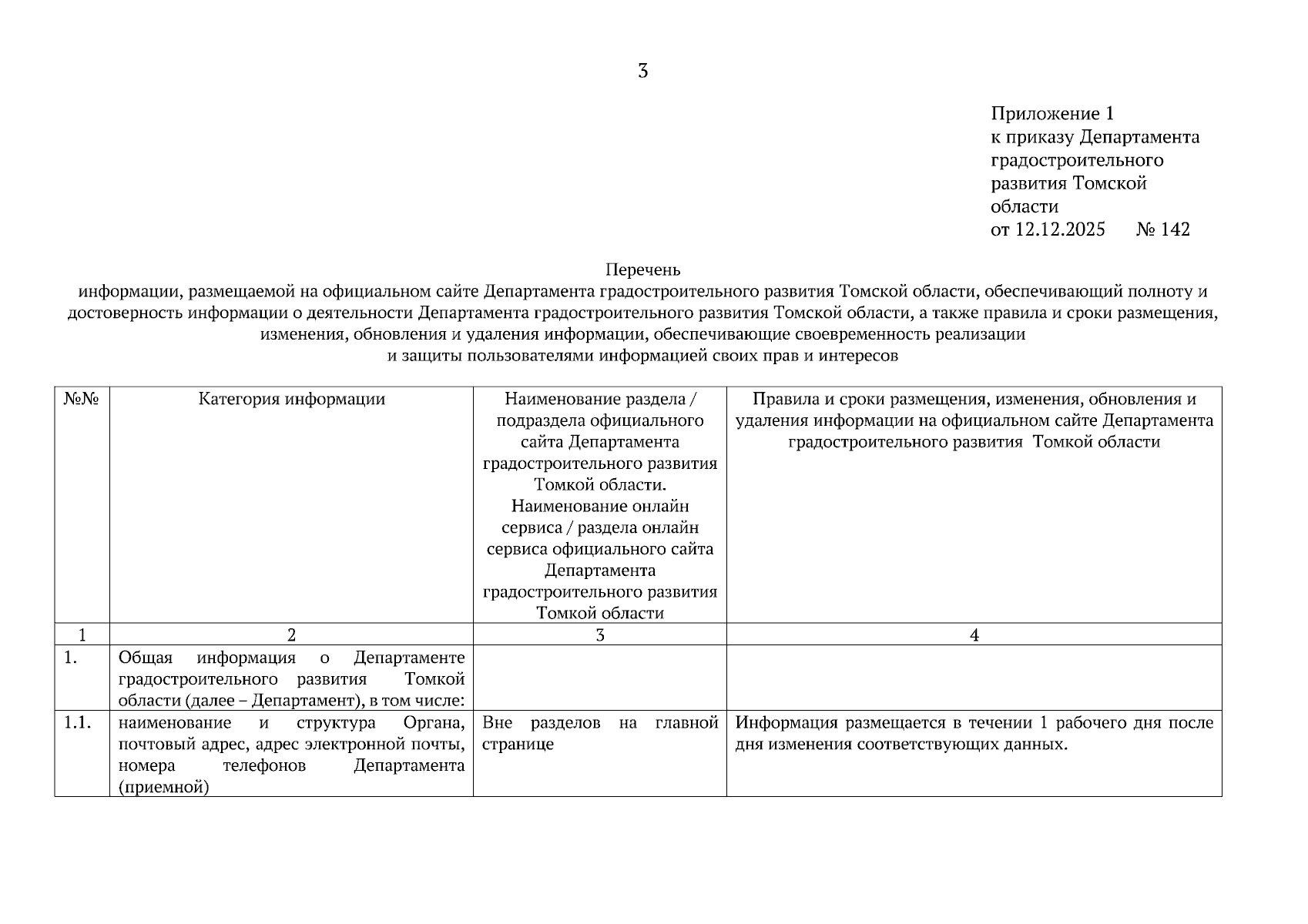 3

Приложение 1
к приказу Департамента градостроительного развития Томской области
от 12.12.2025 № 142

Перечень
информации, размещаемой на официальном сайте Департамента градостроительного развития Томской области, обеспечивающий полноту и достоверность информации о деятельности Департамента градостроительного развития Томской области, а также правила и сроки размещения, изменения, обновления и удаления информации, обеспечивающие своевременность реализации и защиты пользователями информацией своих прав и интересов

| №№ | Категория информации | Наименование раздела / подраздела официального сайта Департамента градостроительного развития Томкой области. Наименование онлайн сервиса / раздела онлайн сервиса официального сайта Департамента градостроительного развития Томкой области | Правила и сроки размещения, изменения, обновления и удаления информации на официальном сайте Департамента градостроительного развития Томкой области |
|---|---|---|---|
| 1 | 2 | 3 | 4 |
| 1. | Общая информация о Департаменте градостроительного развития Томкой области (далее – Департамент), в том числе: | | |
| 1.1. | наименование и структура Органа, почтовый адрес, адрес электронной почты, номера телефонов Департамента (приемной) | Вне разделов на главной странице | Информация размещается в течении 1 рабочего дня после дня изменения соответствующих данных. |